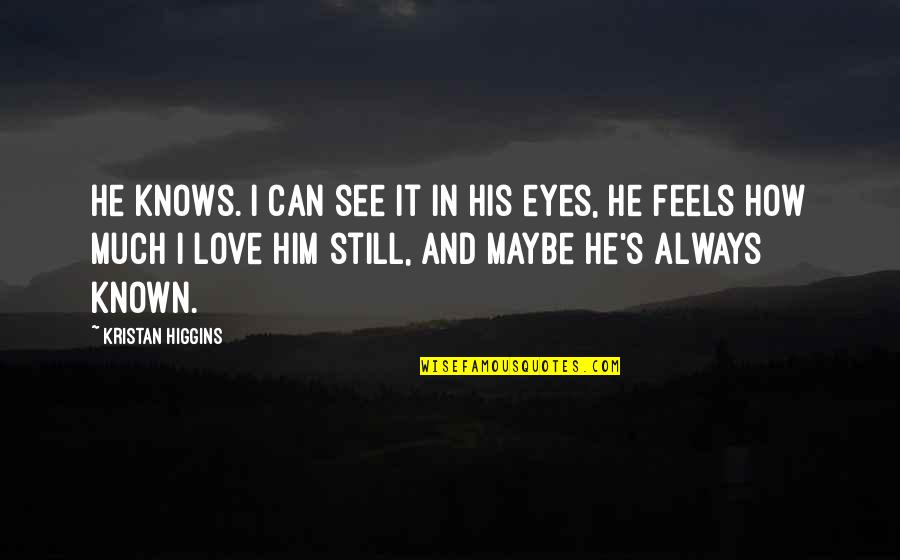 HE KNOWS. I CAN SEE IT IN HIS EYES, HE FEELS HOW MUCH I LOVE HIM STILL, AND MAYBE HE'S ALWAYS KNOWN.

~ KRISTAN HIGGINS

WISEFAMOUSQUOTES.COM